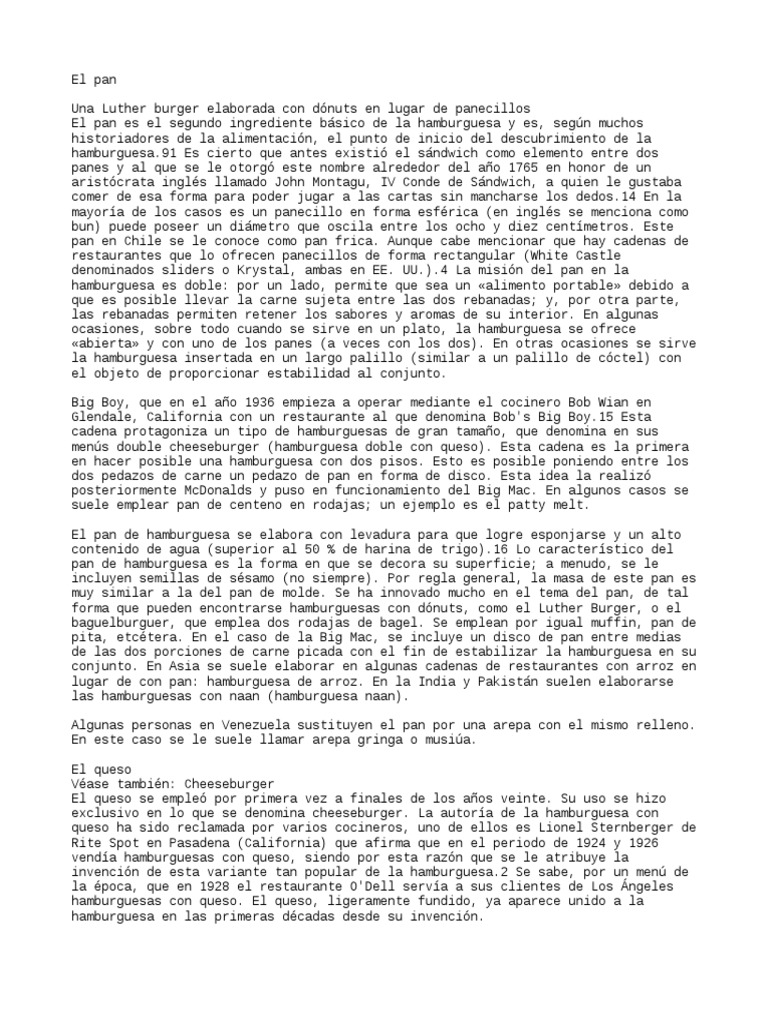 El pan

Una Luther burger elaborada con dónuts en lugar de panecillos
El pan es el segundo ingrediente básico de la hamburguesa y es, según muchos historiadores de la alimentación, el punto de inicio del descubrimiento de la hamburguesa.91 Es cierto que antes existió el sándwich como elemento entre dos panes y al que se le otorgó este nombre alrededor del año 1765 en honor de un aristócrata inglés llamado John Montagu, IV Conde de Sándwich, a quien le gustaba comer de esa forma para poder jugar a las cartas sin mancharse los dedos.14 En la mayoría de los casos es un panecillo en forma esférica (en inglés se menciona como bun) puede poseer un diámetro que oscila entre los ocho y diez centímetros. Este pan en Chile se le conoce como pan frica. Aunque cabe mencionar que hay cadenas de restaurantes que lo ofrecen panecillos de forma rectangular (White Castle denominados sliders o Krystal, ambas en EE. UU.).4 La misión del pan en la hamburguesa es doble: por un lado, permite que sea un «alimento portable» debido a que es posible llevar la carne sujeta entre las dos rebanadas; y, por otra parte, las rebanadas permiten retener los sabores y aromas de su interior. En algunas ocasiones, sobre todo cuando se sirve en un plato, la hamburguesa se ofrece «abierta» y con uno de los panes (a veces con los dos). En otras ocasiones se sirve la hamburguesa insertada en un largo palillo (similar a un palillo de cóctel) con el objeto de proporcionar estabilidad al conjunto.

Big Boy, que en el año 1936 empieza a operar mediante el cocinero Bob Wian en Glendale, California con un restaurante al que denomina Bob's Big Boy.15 Esta cadena protagoniza un tipo de hamburguesas de gran tamaño, que denomina en sus menús double cheeseburger (hamburguesa doble con queso). Esta cadena es la primera en hacer posible una hamburguesa con dos pisos. Esto es posible poniendo entre los dos pedazos de carne un pedazo de pan en forma de disco. Esta idea la realizó posteriormente McDonalds y puso en funcionamiento del Big Mac. En algunos casos se suele emplear pan de centeno en rodajas; un ejemplo es el patty melt.

El pan de hamburguesa se elabora con levadura para que logre esponjarse y un alto contenido de agua (superior al 50 % de harina de trigo).16 Lo característico del pan de hamburguesa es la forma en que se decora su superficie; a menudo, se le incluyen semillas de sésamo (no siempre). Por regla general, la masa de este pan es muy similar a la del pan de molde. Se ha innovado mucho en el tema del pan, de tal forma que pueden encontrarse hamburguesas con dónuts, como el Luther Burger, o el baguelburguer, que emplea dos rodajas de bagel. Se emplean por igual muffin, pan de pita, etcétera. En el caso de la Big Mac, se incluye un disco de pan entre medias de las dos porciones de carne picada con el fin de estabilizar la hamburguesa en su conjunto. En Asia se suele elaborar en algunas cadenas de restaurantes con arroz en lugar de con pan: hamburguesa de arroz. En la India y Pakistán suelen elaborarse las hamburguesas con naan (hamburguesa naan).

Algunas personas en Venezuela sustituyen el pan por una arepa con el mismo relleno. En este caso se le suele llamar arepa gringa o musiúa.

El queso
Véase también: Cheeseburger
El queso se empleó por primera vez a finales de los años veinte. Su uso se hizo exclusivo en lo que se denomina cheeseburger. La autoría de la hamburguesa con queso ha sido reclamada por varios cocineros, uno de ellos es Lionel Sternberger de Rite Spot en Pasadena (California) que afirma que en el periodo de 1924 y 1926 vendía hamburguesas con queso, siendo por esta razón que se le atribuye la invención de esta variante tan popular de la hamburguesa.2 Se sabe, por un menú de la época, que en 1928 el restaurante O'Dell servía a sus clientes de Los Ángeles hamburguesas con queso. El queso, ligeramente fundido, ya aparece unido a la hamburguesa en las primeras décadas desde su invención.